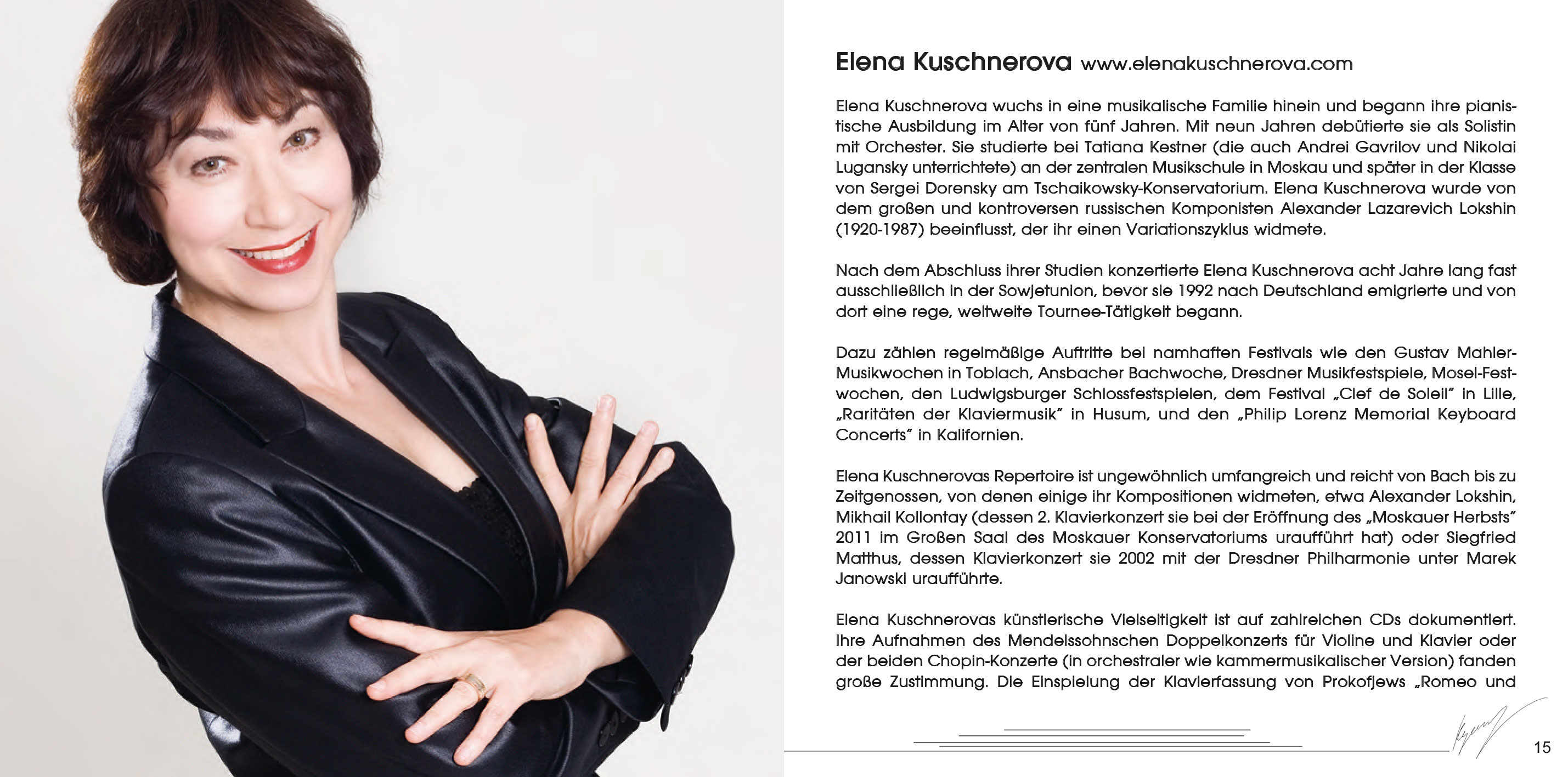 Elena Kuschnerova www.elenakuschnerova.com

Elena Kuschnerova wuchs in eine musikalische Familie hinein und begann ihre pianistische Ausbildung im Alter von fünf Jahren. Mit neun Jahren debütierte sie als Solistin mit Orchester. Sie studierte bei Tatiana Kestner (die auch Andrei Gavrilov und Nikolai Lugansky unterrichtete) an der zentralen Musikschule in Moskau und später in der Klasse von Sergei Dorensky am Tschaikowsky-Konservatorium. Elena Kuschnerova wurde von dem großen und kontroversen russischen Komponisten Alexander Lazarevich Lokshin (1920-1987) beeinflusst, der ihr einen Variationszyklus widmete.

Nach dem Abschluss ihrer Studien konzertierte Elena Kuschnerova acht Jahre lang fast ausschließlich in der Sowjetunion, bevor sie 1992 nach Deutschland emigrierte und von dort eine rege, weltweite Tournee-Tätigkeit begann.

Dazu zählen regelmäßige Auftritte bei namhaften Festivals wie den Gustav Mahler-Musikwochen in Toblach, Ansbacher Bachwoche, Dresdner Musikfestspiele, Mosel-Festwochen, den Ludwigsburger Schlossfestspielen, dem Festival „Clef de Soleil" in Lille, „Raritäten der Klaviermusik" in Husum, und den „Philip Lorenz Memorial Keyboard Concerts" in Kalifornien.

Elena Kuschnerovas Repertoire ist ungewöhnlich umfangreich und reicht von Bach bis zu Zeitgenossen, von denen einige ihr Kompositionen widmeten, etwa Alexander Lokshin, Mikhail Kollontay (dessen 2. Klavierkonzert sie bei der Eröffnung des „Moskauer Herbsts" 2011 im Großen Saal des Moskauer Konservatoriums uraufführt hat) oder Siegfried Matthus, dessen Klavierkonzert sie 2002 mit der Dresdner Philharmonie unter Marek Janowski uraufführte.

Elena Kuschnerovas künstlerische Vielseitigkeit ist auf zahlreichen CDs dokumentiert. Ihre Aufnahmen des Mendelssohnschen Doppelkonzerts für Violine und Klavier oder der beiden Chopin-Konzerte (in orchestraler wie kammermusikalischer Version) fanden große Zustimmung. Die Einspielung der Klavierfassung von Prokofjews „Romeo und

15